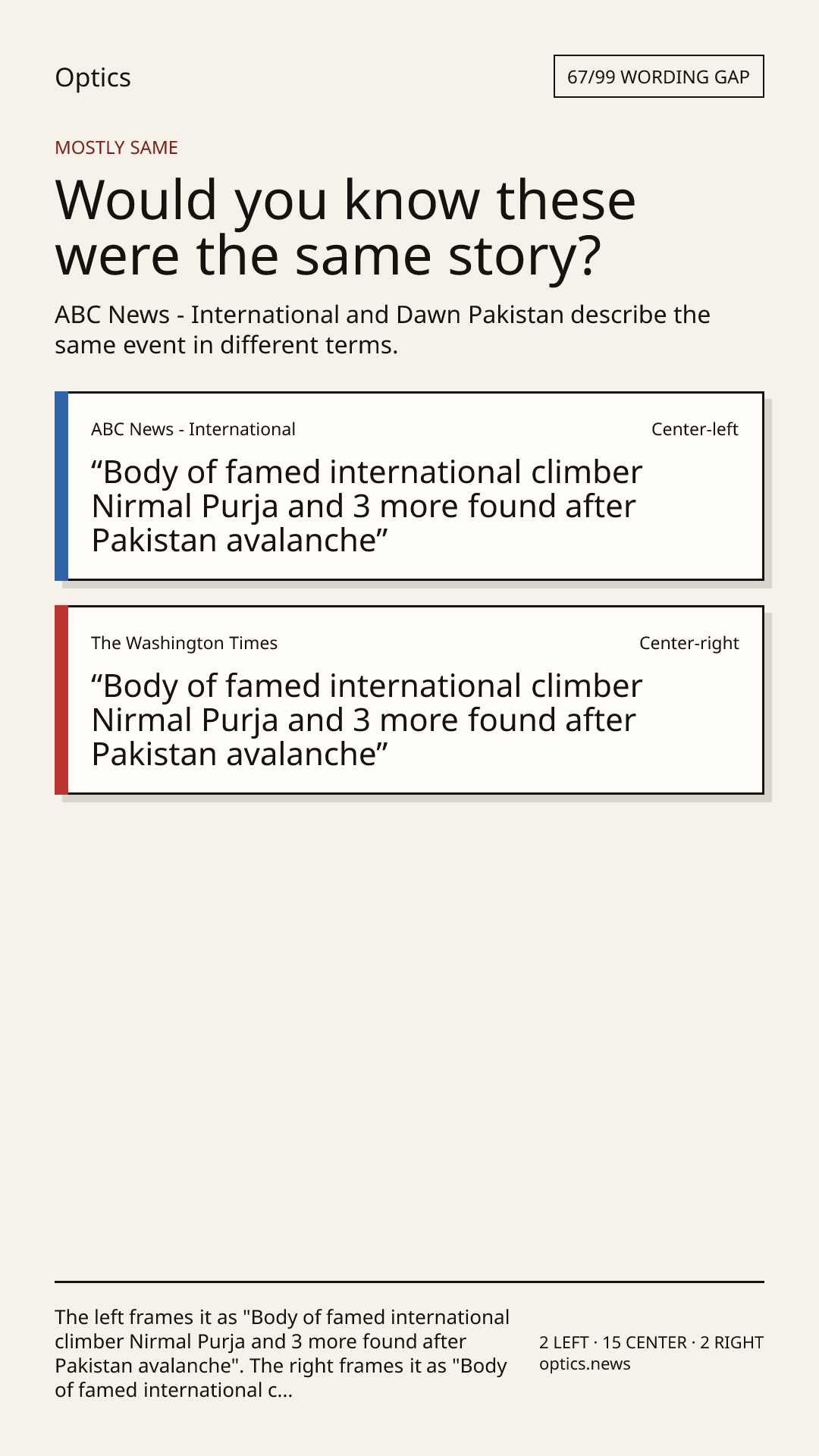 Optics

67/99 WORDING GAP

MOSTLY SAME

Would you know these were the same story?

ABC News - International and Dawn Pakistan describe the same event in different terms.

ABC News - International

Center-left

“Body of famed international climber Nirmal Purja and 3 more found after Pakistan avalanche”

The Washington Times

Center-right

“Body of famed international climber Nirmal Purja and 3 more found after Pakistan avalanche”

The left frames it as "Body of famed international climber Nirmal Purja and 3 more found after Pakistan avalanche". The right frames it as "Body of famed international c...

2 LEFT · 15 CENTER · 2 RIGHT
optics.news